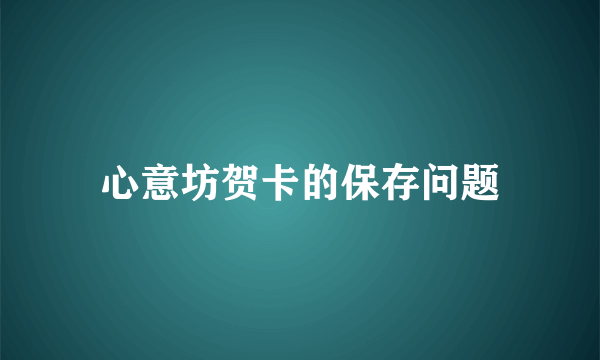 心意坊贺卡的保存问题